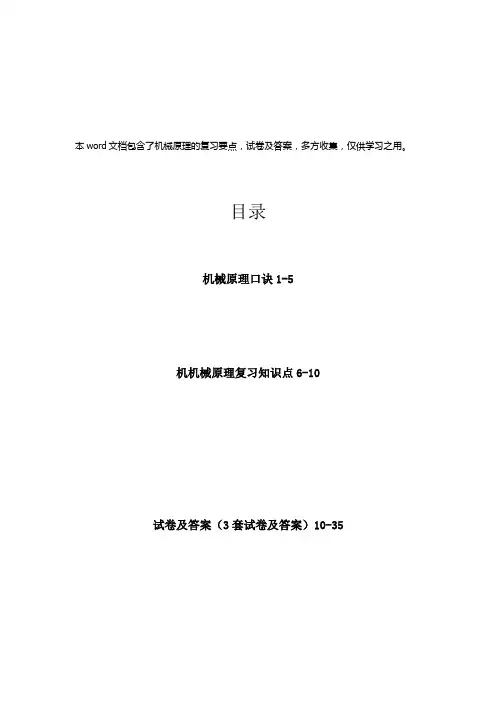 本word文档包含了机械原理的复习要点，试卷及答案，多方收集，仅供学习之用。

目录

机械原理口诀1-5

机机械原理复习知识点6-10

试卷及答案（3套试卷及答案）10-35